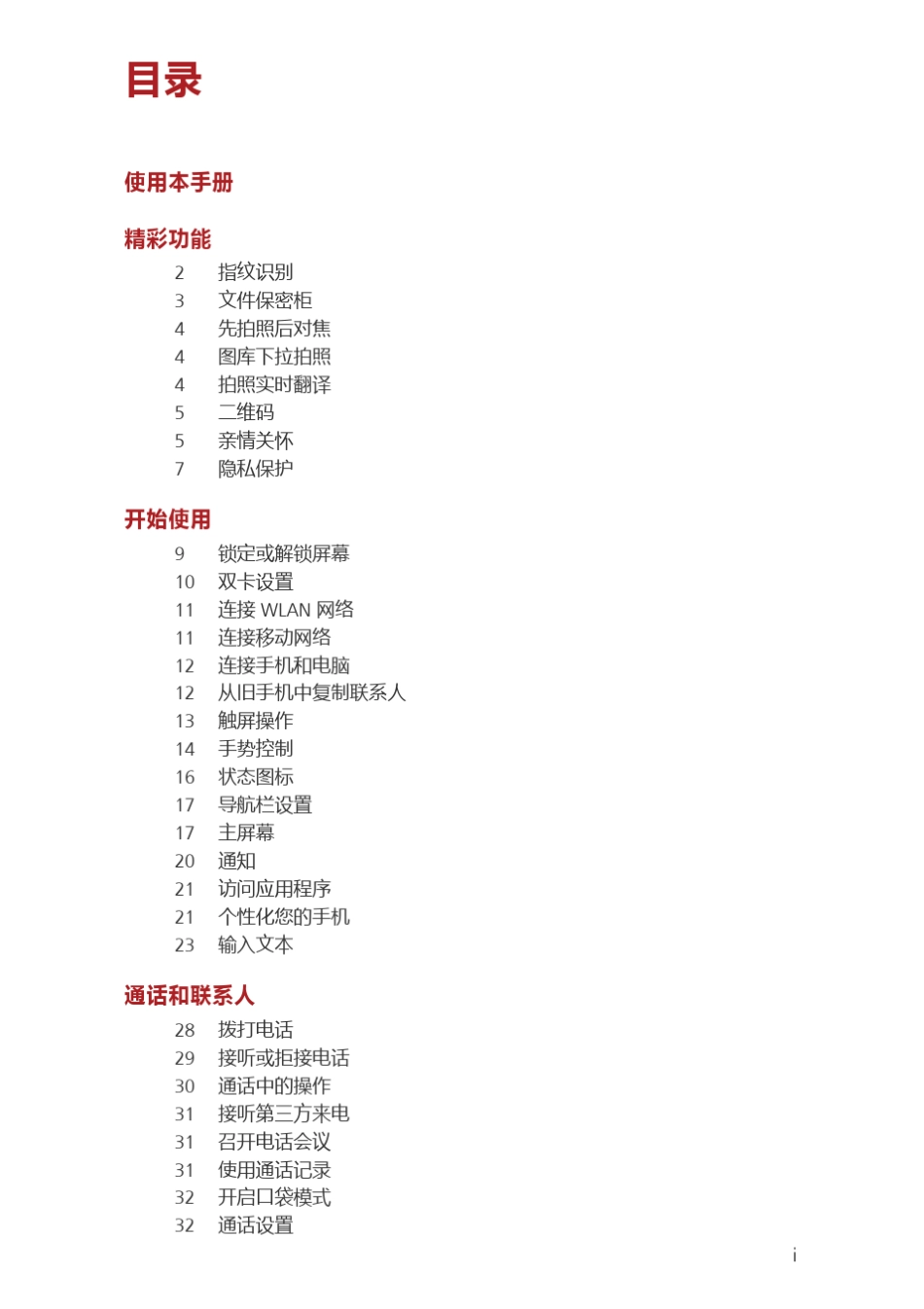 目录

使用本手册

精彩功能

2 指纹识别
3 文件保密柜
4 先拍照后对焦
4 图库下拉拍照
4 拍照实时翻译
5 二维码
5 亲情关怀
7 隐私保护

开始使用

9 锁定或解锁屏幕
10 双卡设置
11 连接 WLAN 网络
11 连接移动网络
12 连接手机和电脑
12 从旧手机中复制联系人
13 触屏操作
14 手势控制
16 状态图标
17 导航栏设置
17 主屏幕
20 通知
21 访问应用程序
21 个性化您的手机
23 输入文本

通话和联系人

28 拨打电话
29 接听或拒接电话
30 通话中的操作
31 接听第三方来电
31 召开电话会议
31 使用通话记录
32 开启口袋模式
32 通话设置

i